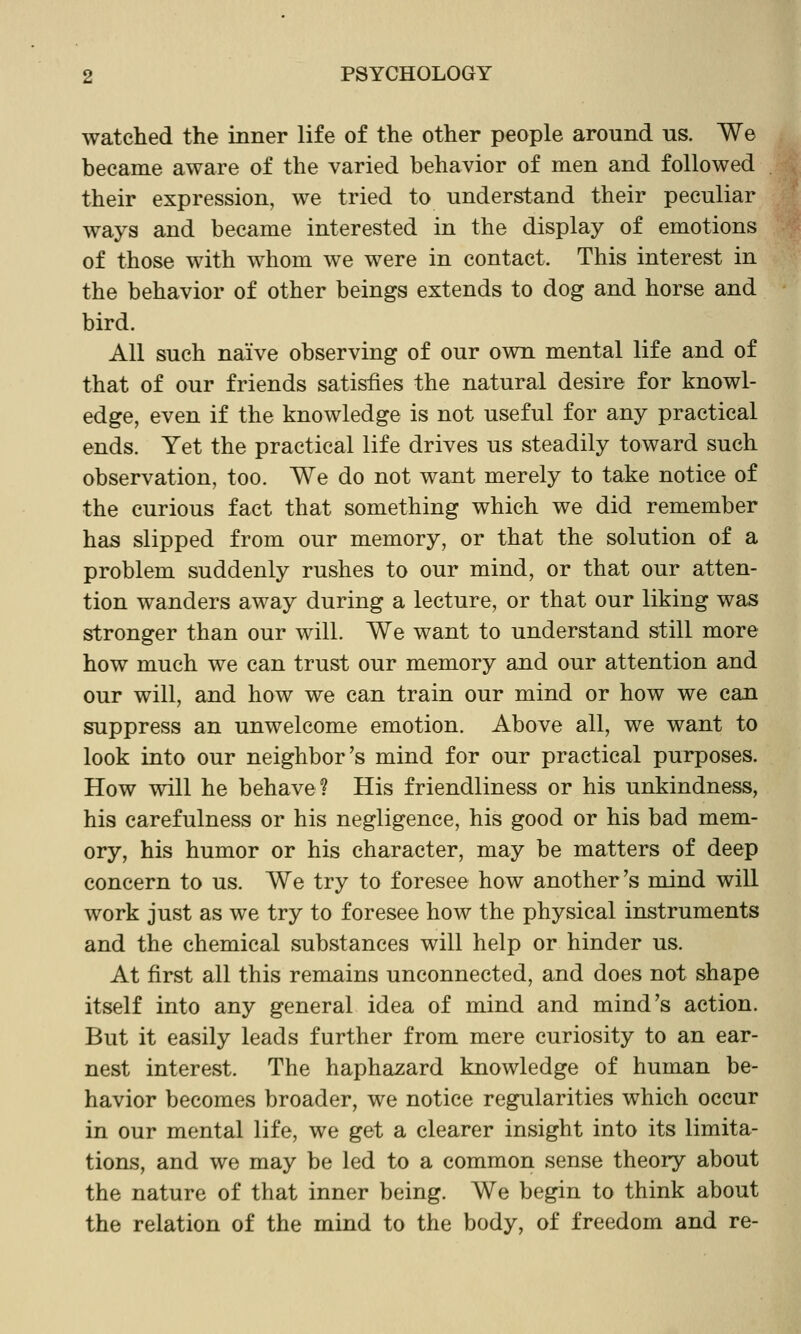 2 PSYCHOLOGY

watched the inner life of the other people around us. We became aware of the varied behavior of men and followed their expression, we tried to understand their peculiar ways and became interested in the display of emotions of those with whom we were in contact. This interest in the behavior of other beings extends to dog and horse and bird.

All such naïve observing of our own mental life and of that of our friends satisfies the natural desire for knowledge, even if the knowledge is not useful for any practical ends. Yet the practical life drives us steadily toward such observation, too. We do not want merely to take notice of the curious fact that something which we did remember has slipped from our memory, or that the solution of a problem suddenly rushes to our mind, or that our attention wanders away during a lecture, or that our liking was stronger than our will. We want to understand still more how much we can trust our memory and our attention and our will, and how we can train our mind or how we can suppress an unwelcome emotion. Above all, we want to look into our neighbor's mind for our practical purposes. How will he behave? His friendliness or his unkindness, his carefulness or his negligence, his good or his bad memory, his humor or his character, may be matters of deep concern to us. We try to foresee how another's mind will work just as we try to foresee how the physical instruments and the chemical substances will help or hinder us.

At first all this remains unconnected, and does not shape itself into any general idea of mind and mind's action. But it easily leads further from mere curiosity to an earnest interest. The haphazard knowledge of human behavior becomes broader, we notice regularities which occur in our mental life, we get a clearer insight into its limitations, and we may be led to a common sense theory about the nature of that inner being. We begin to think about the relation of the mind to the body, of freedom and re-